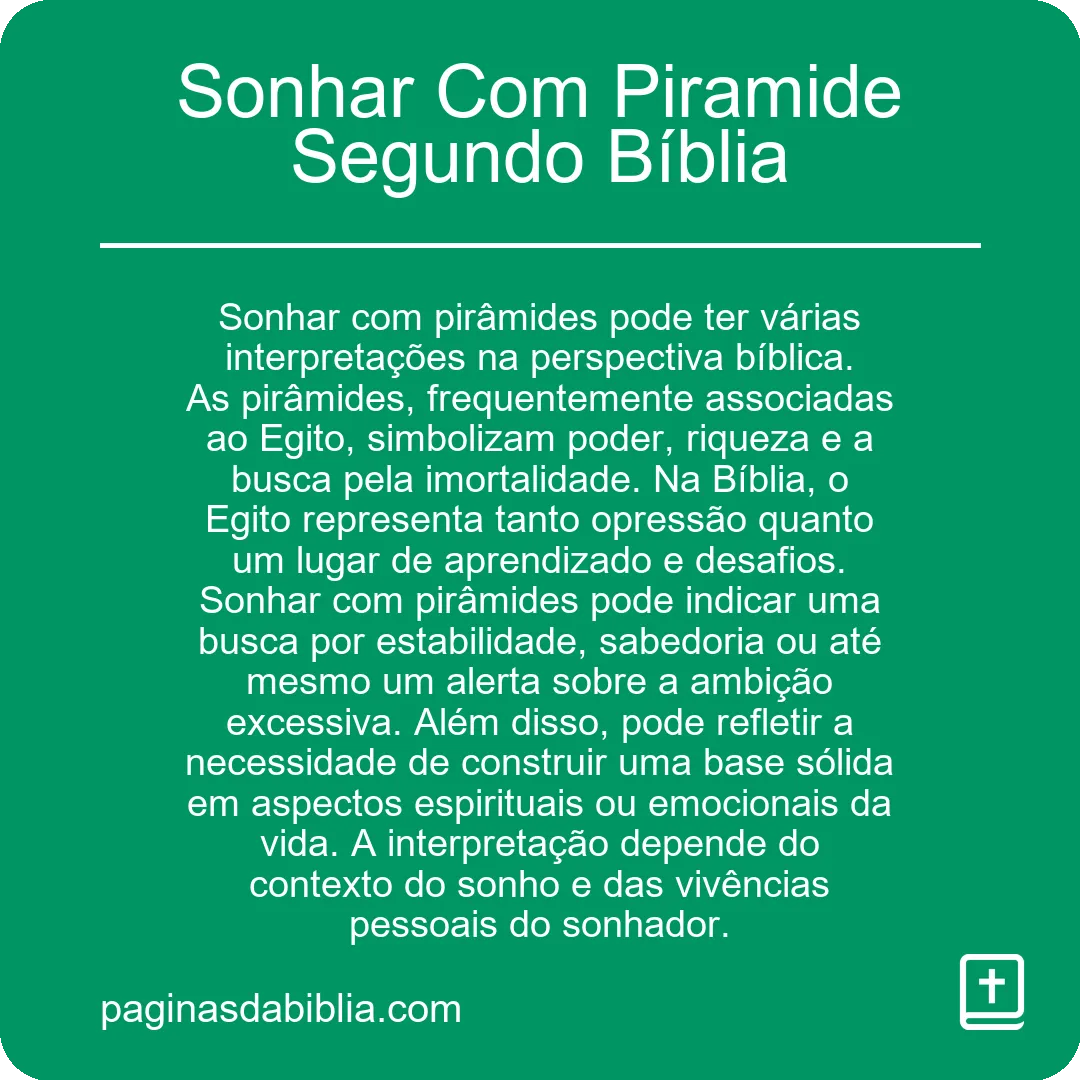 Sonhar Com Piramide Segundo Bíblia

Sonhar com pirâmides pode ter várias interpretações na perspectiva bíblica. As pirâmides, frequentemente associadas ao Egito, simbolizam poder, riqueza e a busca pela imortalidade. Na Bíblia, o Egito representa tanto opressão quanto um lugar de aprendizado e desafios. Sonhar com pirâmides pode indicar uma busca por estabilidade, sabedoria ou até mesmo um alerta sobre a ambição excessiva. Além disso, pode refletir a necessidade de construir uma base sólida em aspectos espirituais ou emocionais da vida. A interpretação depende do contexto do sonho e das vivências pessoais do sonhador.

paginasdabiblia.com